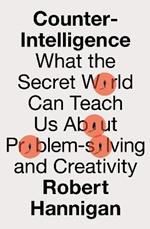 Counter-Intelligence
What the Secret World Can Teach Us About Problem-solving and Creativity
Robert Hannigan